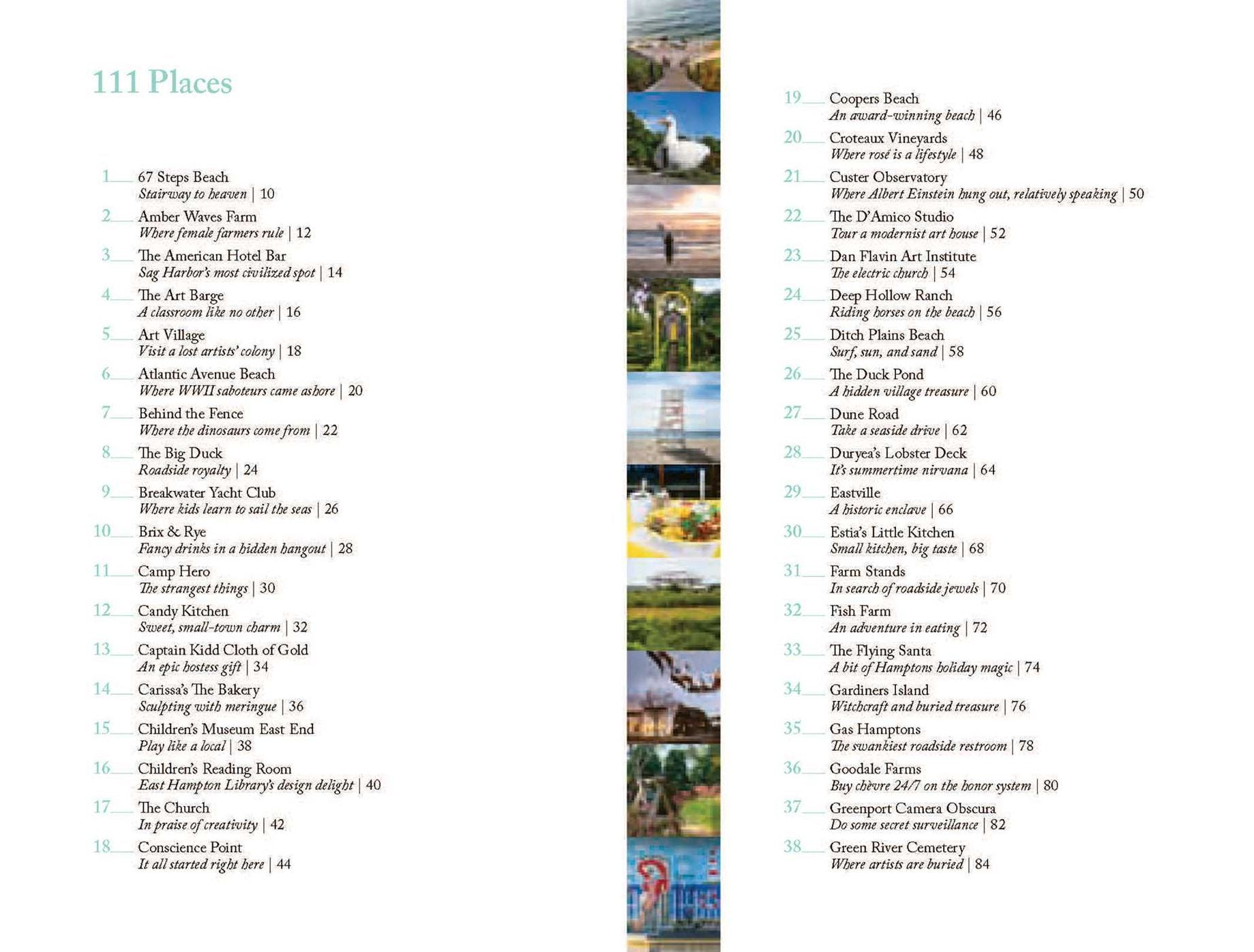 111 Places

1___ 67 Steps Beach
Stairway to heaven | 10

2___ Amber Waves Farm
Where female farmers rule | 12

3___ The American Hotel Bar
Sag Harbor's most civilized spot | 14

4___ The Art Barge
A classroom like no other | 16

5___ Art Village
Visit a lost artists' colony | 18

6___ Atlantic Avenue Beach
Where WWII saboteurs came ashore | 20

7___ Behind the Fence
Where the dinosaurs come from | 22

8___ The Big Duck
Roadside royalty | 24

9___ Breakwater Yacht Club
Where kids learn to sail the seas | 26

10___ Brix & Rye
Fancy drinks in a hidden hangout | 28

11___ Camp Hero
The strangest things | 30

12___ Candy Kitchen
Sweet, small-town charm | 32

13___ Captain Kidd Cloth of Gold
An epic hostess gift | 34

14___ Carissa's The Bakery
Sculpting with meringue | 36

15___ Children's Museum East End
Play like a local | 38

16___ Children's Reading Room
East Hampton Library's design delight | 40

17___ The Church
In praise of creativity | 42

18___ Conscience Point
It all started right here | 44

19___ Coopers Beach
An award-winning beach | 46

20___ Croteaux Vineyards
Where rosé is a lifestyle | 48

21___ Custer Observatory
Where Albert Einstein hung out, relatively speaking | 50

22___ The D'Amico Studio
Tour a modernist art house | 52

23___ Dan Flavin Art Institute
The electric church | 54

24___ Deep Hollow Ranch
Riding horses on the beach | 56

25___ Ditch Plains Beach
Surf, sun, and sand | 58

26___ The Duck Pond
A hidden village treasure | 60

27___ Dune Road
Take a seaside drive | 62

28___ Duryea's Lobster Deck
It's summertime nirvana | 64

29___ Eastville
A historic enclave | 66

30___ Estia's Little Kitchen
Small kitchen, big taste | 68

31___ Farm Stands
In search of roadside jewels | 70

32___ Fish Farm
An adventure in eating | 72

33___ The Flying Santa
A bit of Hamptons holiday magic | 74

34___ Gardiners Island
Witchcraft and buried treasure | 76

35___ Gas Hamptons
The swankiest roadside restroom | 78

36___ Goodale Farms
Buy chèvre 24/7 on the honor system | 80

37___ Greenport Camera Obscura
Do some secret surveillance | 82

38___ Green River Cemetery
Where artists are buried | 84